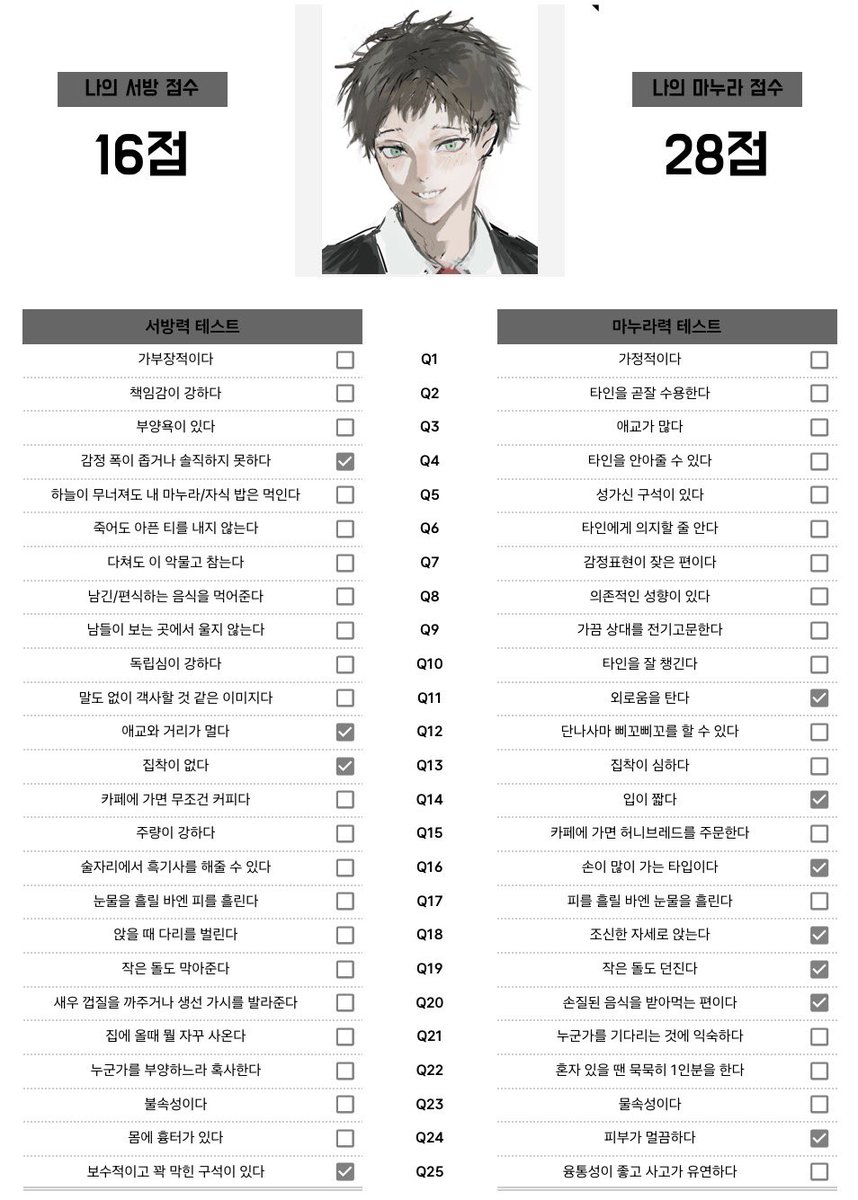 나의 서방 점수

16점

나의 마누라 점수

28점

| 서방력 테스트 | | | 마누라력 테스트 | |
|---|---|---|---|---|
| 가부장적이다 | ☐ | Q1 | 가정적이다 | ☐ |
| 책임감이 강하다 | ☐ | Q2 | 타인을 곧잘 수용한다 | ☐ |
| 부양욕이 있다 | ☐ | Q3 | 애교가 많다 | ☐ |
| 감정 폭이 좁거나 솔직하지 못하다 | ☑ | Q4 | 타인을 안아줄 수 있다 | ☐ |
| 하늘이 무너져도 내 마누라/자식 밥은 먹인다 | ☐ | Q5 | 성가신 구석이 있다 | ☐ |
| 죽어도 아픈 티를 내지 않는다 | ☐ | Q6 | 타인에게 의지할 줄 안다 | ☐ |
| 다쳐도 이 악물고 참는다 | ☐ | Q7 | 감정표현이 잦은 편이다 | ☐ |
| 남긴/편식하는 음식을 먹어준다 | ☐ | Q8 | 의존적인 성향이 있다 | ☐ |
| 남들이 보는 곳에서 울지 않는다 | ☐ | Q9 | 가끔 상대를 전기고문한다 | ☐ |
| 독립심이 강하다 | ☐ | Q10 | 타인을 잘 챙긴다 | ☐ |
| 말도 없이 객사할 것 같은 이미지다 | ☐ | Q11 | 외로움을 탄다 | ☑ |
| 애교와 거리가 멀다 | ☑ | Q12 | 단나사마 삐꼬삐꼬를 할 수 있다 | ☐ |
| 집착이 없다 | ☑ | Q13 | 집착이 심하다 | ☐ |
| 카페에 가면 무조건 커피다 | ☐ | Q14 | 입이 짧다 | ☑ |
| 주량이 강하다 | ☐ | Q15 | 카페에 가면 허니브레드를 주문한다 | ☐ |
| 술자리에서 흑기사를 해줄 수 있다 | ☐ | Q16 | 손이 많이 가는 타입이다 | ☑ |
| 눈물을 흘릴 바엔 피를 흘린다 | ☐ | Q17 | 피를 흘릴 바엔 눈물을 흘린다 | ☐ |
| 앉을 때 다리를 벌린다 | ☐ | Q18 | 조신한 자세로 앉는다 | ☑ |
| 작은 돌도 막아준다 | ☐ | Q19 | 작은 돌도 던진다 | ☑ |
| 새우 껍질을 까주거나 생선 가시를 발라준다 | ☐ | Q20 | 손질된 음식을 받아먹는 편이다 | ☑ |
| 집에 올때 뭘 자꾸 사온다 | ☐ | Q21 | 누군가를 기다리는 것에 익숙하다 | ☐ |
| 누군가를 부양하느라 혹사한다 | ☐ | Q22 | 혼자 있을 땐 묵묵히 1인분을 한다 | ☐ |
| 불속성이다 | ☐ | Q23 | 물속성이다 | ☐ |
| 몸에 흉터가 있다 | ☐ | Q24 | 피부가 멀끔하다 | ☑ |
| 보수적이고 꽉 막힌 구석이 있다 | ☑ | Q25 | 융통성이 좋고 사고가 유연하다 | ☐ |